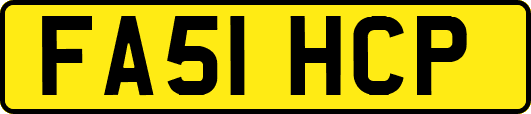 FA51 HCP